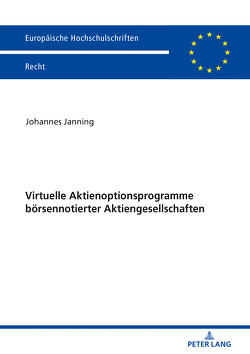 Europäische Hochschulschriften

Recht

Johannes Janning

Virtuelle Aktienoptionsprogramme börsennotierter Aktiengesellschaften

PETER LANG